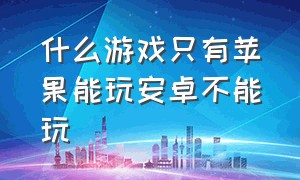 什么游戏只有苹果能玩安卓不能玩